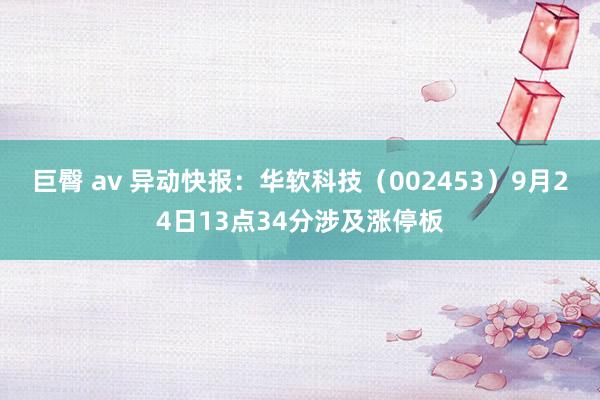 巨臀 av 异动快报：华软科技（002453）9月24日13点34分涉及涨停板